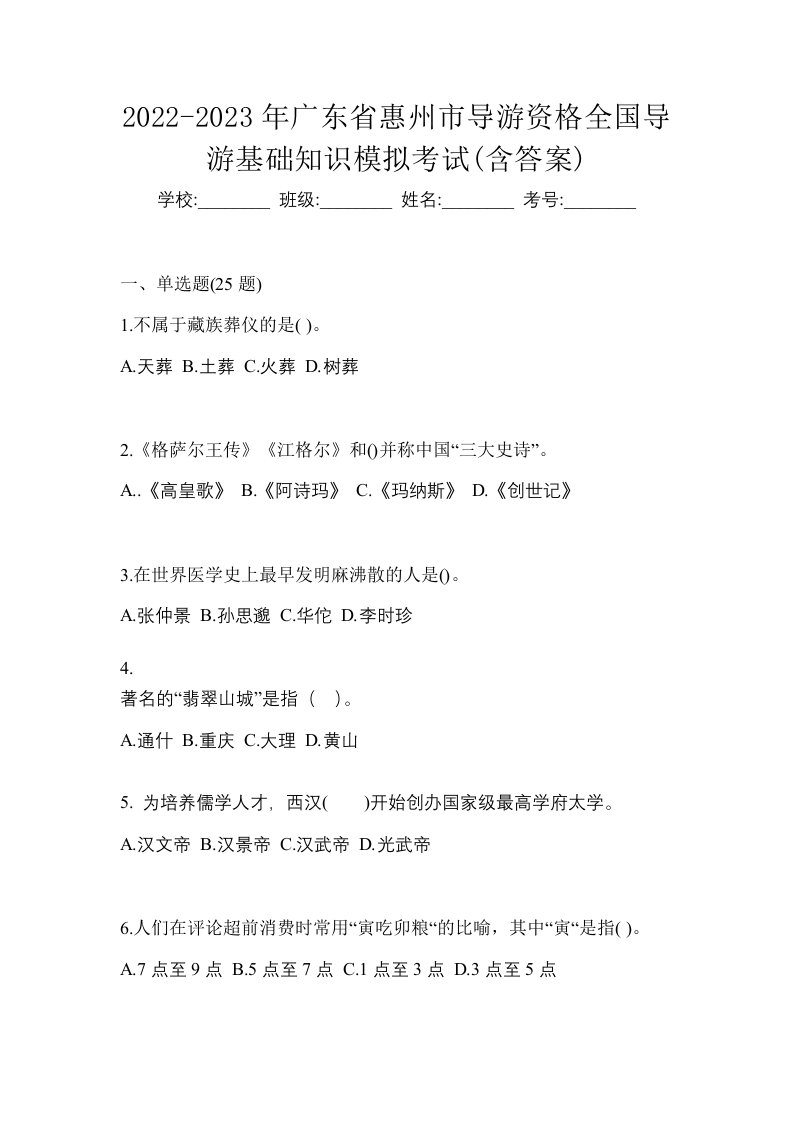 2022-2023年广东省惠州市导游资格全国导游基础知识模拟考试(含答案)

学校:________ 班级:________ 姓名:________ 考号:________

一、单选题(25 题)

1.不属于藏族葬仪的是( )。

A.天葬 B.土葬 C.火葬 D.树葬

2.《格萨尔王传》《江格尔》和()并称中国“三大史诗”。

A..《高皇歌》 B.《阿诗玛》 C.《玛纳斯》 D.《创世记》

3.在世界医学史上最早发明麻沸散的人是()。

A.张仲景 B.孙思邈 C.华佗 D.李时珍

4.
著名的“翡翠山城”是指（ ）。

A.通什 B.重庆 C.大理 D.黄山

5. 为培养儒学人才，西汉( )开始创办国家级最高学府太学。

A.汉文帝 B.汉景帝 C.汉武帝 D.光武帝

6.人们在评论超前消费时常用“寅吃卯粮“的比喻，其中“寅“是指( )。

A.7 点至 9 点 B.5 点至 7 点 C.1 点至 3 点 D.3 点至 5 点